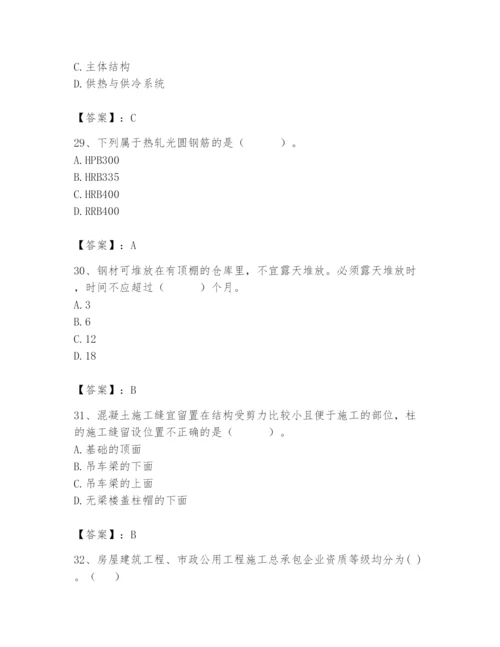 C. 主体结构
D. 供热与供冷系统

【答案】：C

29、下列属于热轧光圆钢筋的是（　　）。
A. HPB300
B. HRB335
C. HRB400
D. RRB400

【答案】：A

30、钢材可堆放在有顶棚的仓库里，不宜露天堆放。必须露天堆放时，时间不应超过（　　）个月。
A. 3
B. 6
C. 12
D. 18

【答案】：B

31、混凝土施工缝宜留置在结构受剪力比较小且便于施工的部位，柱的施工缝留设位置不正确的是（　　）。
A. 基础的顶面
B. 吊车梁的下面
C. 吊车梁的上面
D. 无梁楼盖柱帽的下面

【答案】：B

32、房屋建筑工程、市政公用工程施工总承包企业资质等级均分为( )。（　）